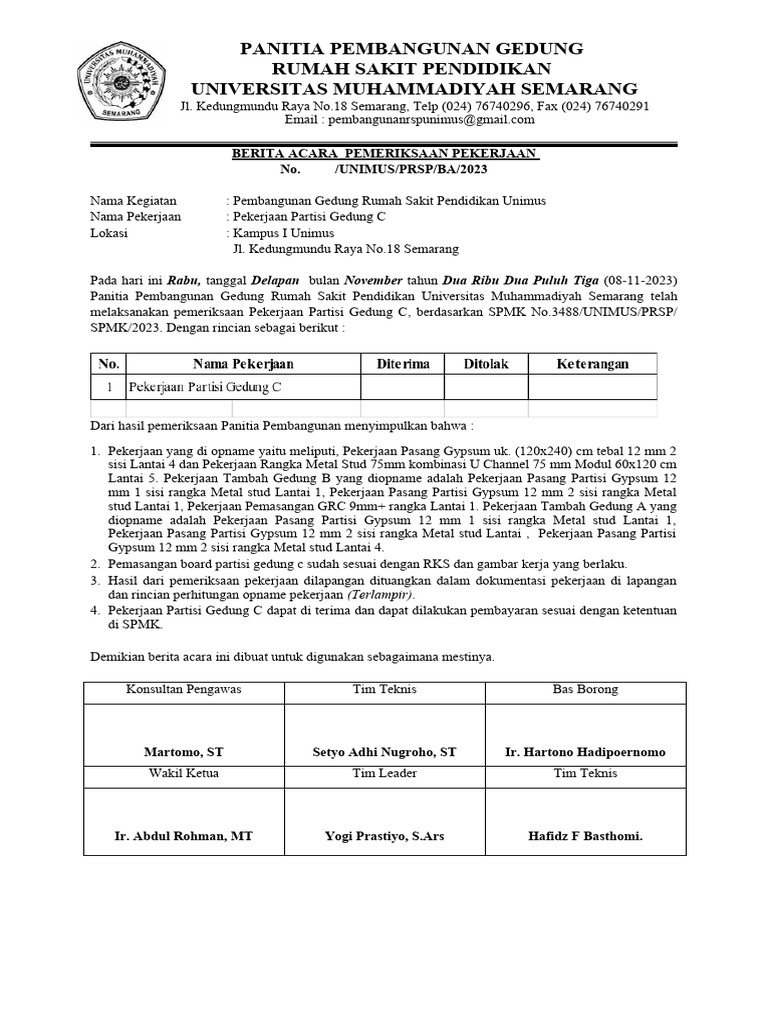 UNIVERSITAS MUHAMMADIYAH SEMARANG

PANITIA PEMBANGUNAN GEDUNG
RUMAH SAKIT PENDIDIKAN
UNIVERSITAS MUHAMMADIYAH SEMARANG
Jl. Kedungmundu Raya No.18 Semarang, Telp (024) 76740296, Fax (024) 76740291
Email : pembangunanrspunimus@gmail.com

BERITA ACARA PEMERIKSAAN PEKERJAAN
No. /UNIMUS/PRSP/BA/2023

Nama Kegiatan : Pembangunan Gedung Rumah Sakit Pendidikan Unimus
Nama Pekerjaan : Pekerjaan Partisi Gedung C
Lokasi : Kampus I Unimus
Jl. Kedungmundu Raya No.18 Semarang

Pada hari ini Rabu, tanggal Delapan bulan November tahun Dua Ribu Dua Puluh Tiga (08-11-2023) Panitia Pembangunan Gedung Rumah Sakit Pendidikan Universitas Muhammadiyah Semarang telah melaksanakan pemeriksaan Pekerjaan Partisi Gedung C, berdasarkan SPMK No.3488/UNIMUS/PRSP/SPMK/2023. Dengan rincian sebagai berikut :

| No. | Nama Pekerjaan | Diterima | Ditolak | Keterangan |
|---|---|---|---|---|
| 1 | Pekerjaan Partisi Gedung C | | | |
| | | | | |

Dari hasil pemeriksaan Panitia Pembangunan menyimpulkan bahwa :

1. Pekerjaan yang di opname yaitu meliputi, Pekerjaan Pasang Gypsum uk. (120x240) cm tebal 12 mm 2 sisi Lantai 4 dan Pekerjaan Rangka Metal Stud 75mm kombinasi U Channel 75 mm Modul 60x120 cm Lantai 5. Pekerjaan Tambah Gedung B yang diopname adalah Pekerjaan Pasang Partisi Gypsum 12 mm 1 sisi rangka Metal stud Lantai 1, Pekerjaan Pasang Partisi Gypsum 12 mm 2 sisi rangka Metal stud Lantai 1, Pekerjaan Pemasangan GRC 9mm+ rangka Lantai 1. Pekerjaan Tambah Gedung A yang diopname adalah Pekerjaan Pasang Partisi Gypsum 12 mm 1 sisi rangka Metal stud Lantai 1, Pekerjaan Pasang Partisi Gypsum 12 mm 2 sisi rangka Metal stud Lantai , Pekerjaan Pasang Partisi Gypsum 12 mm 2 sisi rangka Metal stud Lantai 4.
2. Pemasangan board partisi gedung c sudah sesuai dengan RKS dan gambar kerja yang berlaku.
3. Hasil dari pemeriksaan pekerjaan dilapangan dituangkan dalam dokumentasi pekerjaan di lapangan dan rincian perhitungan opname pekerjaan (Terlampir).
4. Pekerjaan Partisi Gedung C dapat di terima dan dapat dilakukan pembayaran sesuai dengan ketentuan di SPMK.

Demikian berita acara ini dibuat untuk digunakan sebagaimana mestinya.

| Konsultan Pengawas | Tim Teknis | Bas Borong |
|---|---|---|
| Martomo, ST | Setyo Adhi Nugroho, ST | Ir. Hartono Hadipoernomo |
| Wakil Ketua | Tim Leader | Tim Teknis |
| Ir. Abdul Rohman, MT | Yogi Prastiyo, S.Ars | Hafidz F Basthomi. |